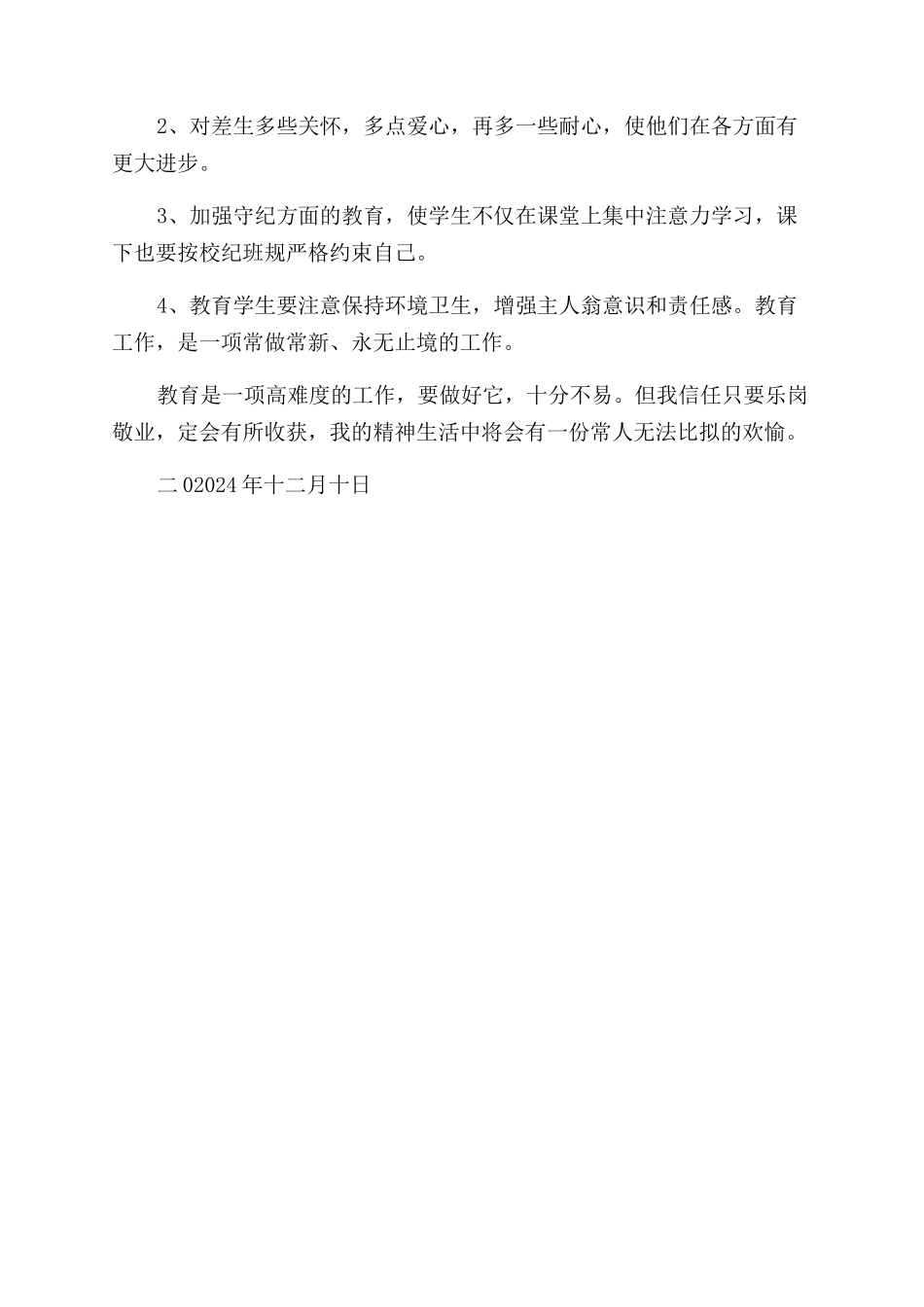 2、对差生多些关怀，多点爱心，再多一些耐心，使他们在各方面有更大进步。

3、加强守纪方面的教育，使学生不仅在课堂上集中注意力学习，课下也要按校纪班规严格约束自己。

4、教育学生要注意保持环境卫生，增强主人翁意识和责任感。教育工作，是一项常做常新、永无止境的工作。

教育是一项高难度的工作，要做好它，十分不易。但我信任只要乐岗敬业，定会有所收获，我的精神生活中将会有一份常人无法比拟的欢愉。

二02024年十二月十日